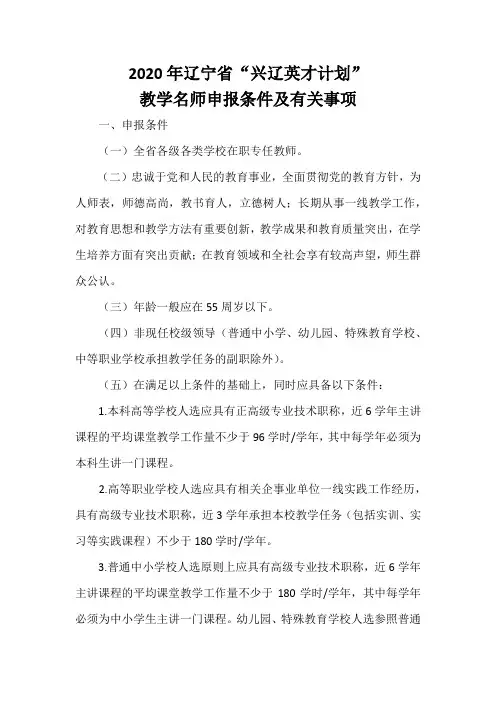 2020 年辽宁省“兴辽英才计划”
教学名师申报条件及有关事项

一、申报条件

（一）全省各级各类学校在职专任教师。

（二）忠诚于党和人民的教育事业，全面贯彻党的教育方针，为人师表，师德高尚，教书育人，立德树人；长期从事一线教学工作，对教育思想和教学方法有重要创新，教学成果和教育质量突出，在学生培养方面有突出贡献；在教育领域和全社会享有较高声望，师生群众公认。

（三）年龄一般应在 55 周岁以下。

（四）非现任校级领导（普通中小学、幼儿园、特殊教育学校、中等职业学校承担教学任务的副职除外）。

（五）在满足以上条件的基础上，同时应具备以下条件：

1.本科高等学校人选应具有正高级专业技术职称，近 6 学年主讲课程的平均课堂教学工作量不少于 96 学时/学年，其中每学年必须为本科生讲一门课程。

2.高等职业学校人选应具有相关企事业单位一线实践工作经历，具有高级专业技术职称，近 3 学年承担本校教学任务（包括实训、实习等实践课程）不少于 180 学时/学年。

3.普通中小学校人选原则上应具有高级专业技术职称，近 6 学年主讲课程的平均课堂教学工作量不少于 180 学时/学年，其中每学年必须为中小学生主讲一门课程。幼儿园、特殊教育学校人选参照普通